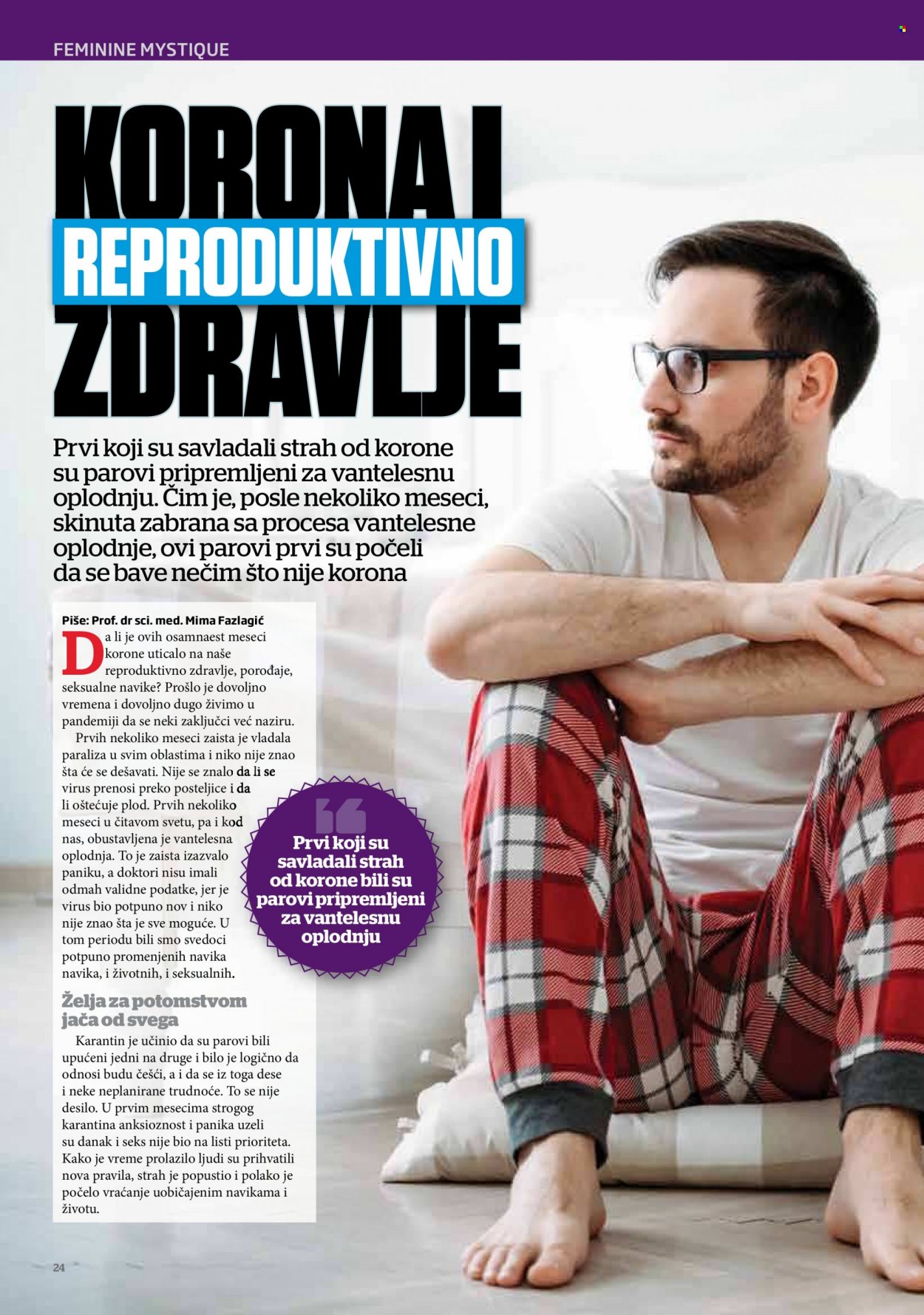 FEMININE MYSTIQUE

KORONA I REPRODUKTIVNO ZDRAVLJE

Prvi koji su savladali strah od korone su parovi pripremljeni za vantelesnu oplodnju. Čim je, posle nekoliko meseci, skinuta zabrana sa procesa vantelesne oplodnje, ovi parovi prvi su počeli da se bave nečim što nije korona

Piše: Prof. dr sci. med. Mima Fazlagić

Da li je ovih osamnaest meseci korone uticalo na naše reproduktivno zdravlje, porođaje, seksualne navike? Prošlo je dovoljno vremena i dovoljno dugo živimo u pandemiji da se neki zaključci već naziru.

Prvih nekoliko meseci zaista je vladala paraliza u svim oblastima i niko nije znao šta će se dešavati. Nije se znalo da li se virus prenosi preko posteljice i da li oštećuje plod. Prvih nekoliko meseci u čitavom svetu, pa i kod nas, obustavljena je vantelesna oplodnja. To je zaista izazvalo paniku, a doktori nisu imali odmah validne podatke, jer je virus bio potpuno nov i niko nije znao šta je sve moguće. U tom periodu bili smo svedoci potpuno promenjenih navika navika, i životnih, i seksualnih.

Prvi koji su savladali strah od korone bili su parovi pripremljeni za vantelesnu oplodnju

Želja za potomstvom jača od svega

Karantin je učinio da su parovi bili upućeni jedni na druge i bilo je logično da odnosi budu češći, a i da se iz toga dese i neke neplanirane trudnoće. To se nije desilo. U prvim mesecima strogog karantina anksioznost i panika uzeli su danak i seks nije bio na listi prioriteta. Kako je vreme prolazilo ljudi su prihvatili nova pravila, strah je popustio i polako je počelo vraćanje uobičajenim navikama i životu.

24